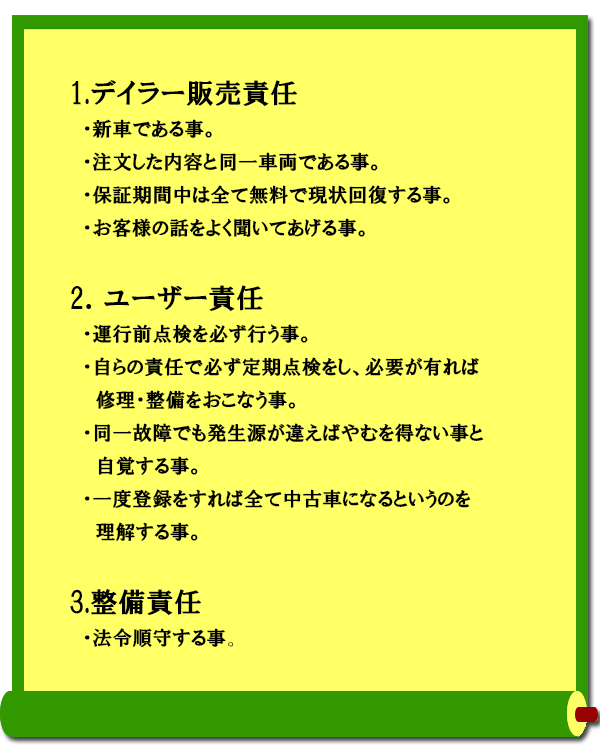 1.デイラー販売責任

・新車である事。

・注文した内容と同一車両である事。

・保証期間中は全て無料で現状回復する事。

・お客様の話をよく聞いてあげる事。

2. ユーザー責任

・運行前点検を必ず行う事。

・自らの責任で必ず定期点検をし、必要が有れば修理・整備をおこなう事。

・同一故障でも発生源が違えばやむを得ない事と自覚する事。

・一度登録をすれば全て中古車になるというのを理解する事。

3.整備責任

・法令順守する事。